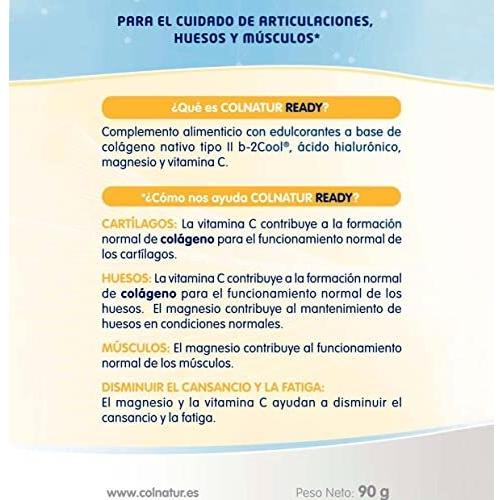 PARA EL CUIDADO DE ARTICULACIONES, HUESOS Y MÚSCULOS*

¿Qué es COLNATUR READY?

Complemento alimenticio con edulcorantes a base de colágeno nativo tipo II b-2Cool®, ácido hialurónico, magnesio y vitamina C.

*¿Cómo nos ayuda COLNATUR READY?

CARTÍLAGOS: La vitamina C contribuye a la formación normal de colágeno para el funcionamiento normal de los cartílagos.

HUESOS: La vitamina C contribuye a la formación normal de colágeno para el funcionamiento normal de los huesos. El magnesio contribuye al mantenimiento de huesos en condiciones normales.

MÚSCULOS: El magnesio contribuye al funcionamiento normal de los músculos.

DISMINUIR EL CANSANCIO Y LA FATIGA:
El magnesio y la vitamina C ayudan a disminuir el cansancio y la fatiga.

www.colnatur.es

Peso Neto: 90 g